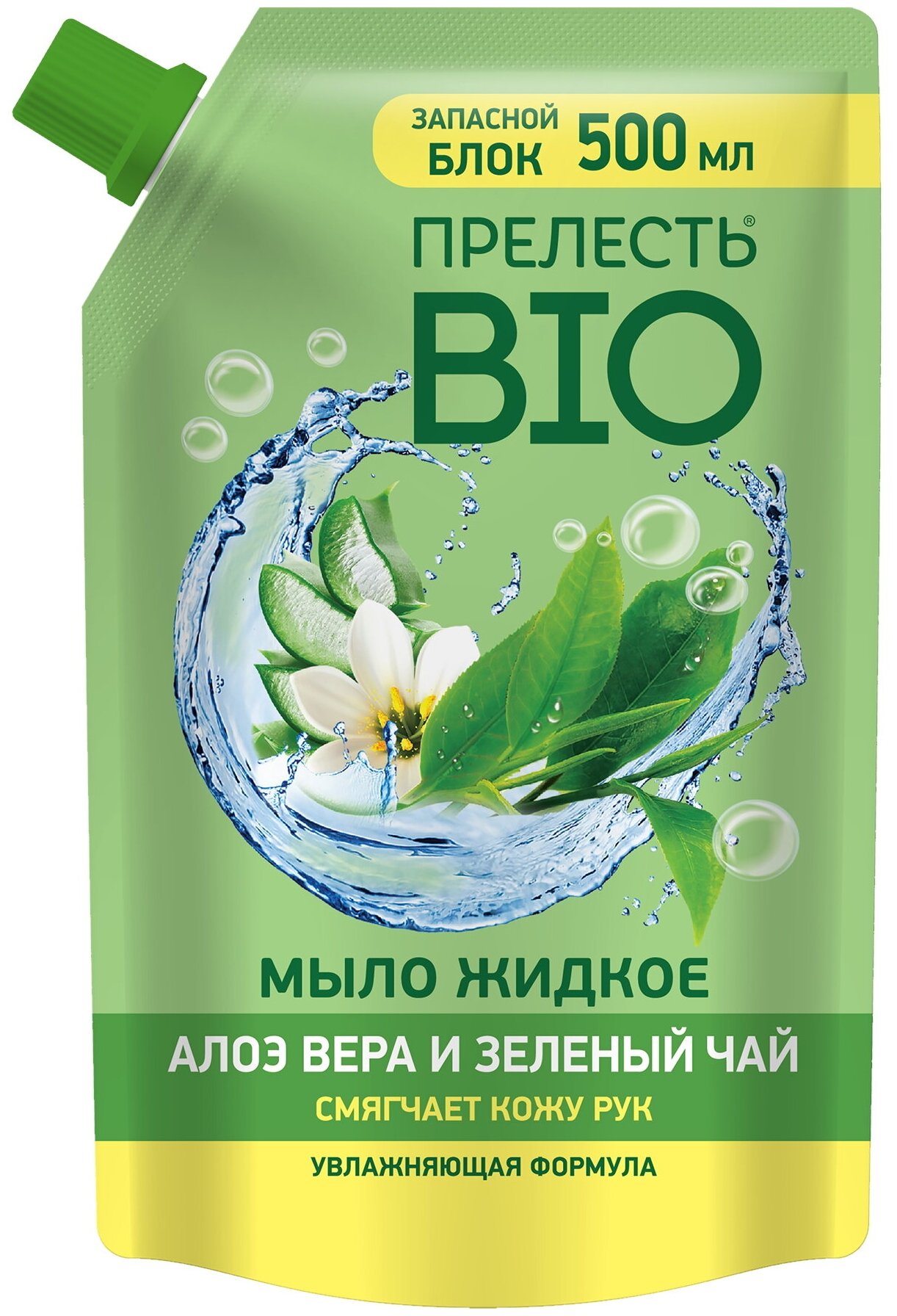 ЗАПАСНОЙ БЛОК 500 мл

ПРЕЛЕСТЬ®
BIO

МЫЛО ЖИДКОЕ

АЛОЭ ВЕРА И ЗЕЛЕНЫЙ ЧАЙ
СМЯГЧАЕТ КОЖУ РУК

УВЛАЖНЯЮЩАЯ ФОРМУЛА